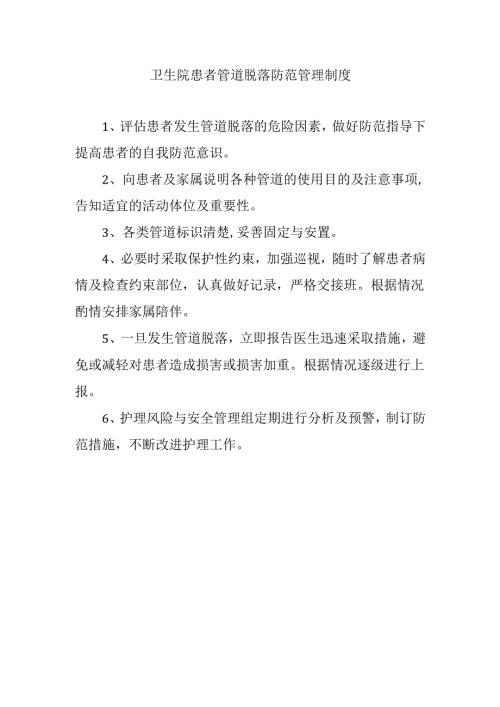 卫生院患者管道脱落防范管理制度

1、评估患者发生管道脱落的危险因素，做好防范指导下提高患者的自我防范意识。

2、向患者及家属说明各种管道的使用目的及注意事项，告知适宜的活动体位及重要性。

3、各类管道标识清楚，妥善固定与安置。

4、必要时采取保护性约束，加强巡视，随时了解患者病情及检查约束部位，认真做好记录，严格交接班。根据情况酌情安排家属陪伴。

5、一旦发生管道脱落，立即报告医生迅速采取措施，避免或减轻对患者造成损害或损害加重。根据情况逐级进行上报。

6、护理风险与安全管理组定期进行分析及预警，制订防范措施，不断改进护理工作。